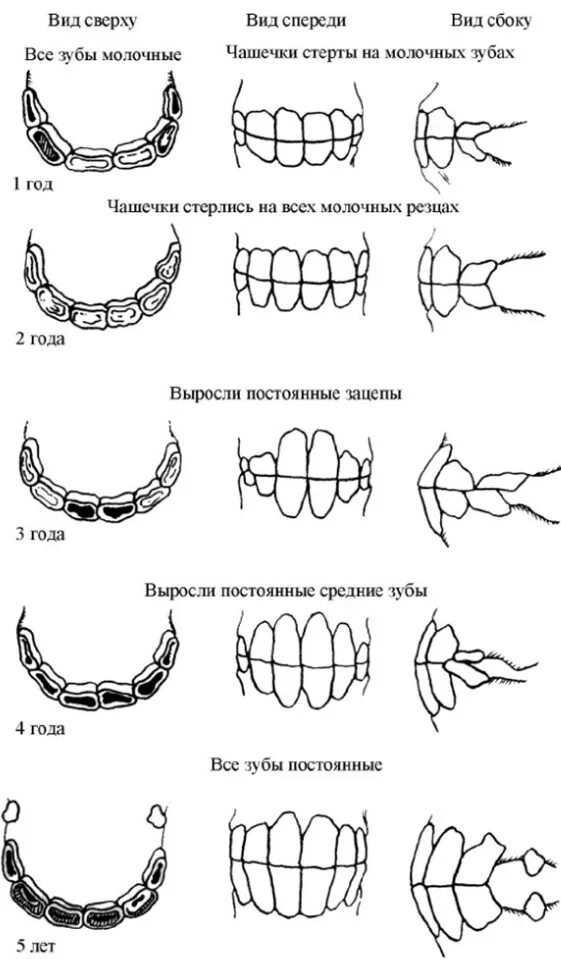 Вид сверху
Вид спереди
Вид сбоку

Все зубы молочные
Чашечки стерты на молочных зубах

1 год

Чашечки стерлись на всех молочных резцах

2 года

Выросли постоянные зацепы

3 года

Выросли постоянные средние зубы

4 года

Все зубы постоянные

5 лет